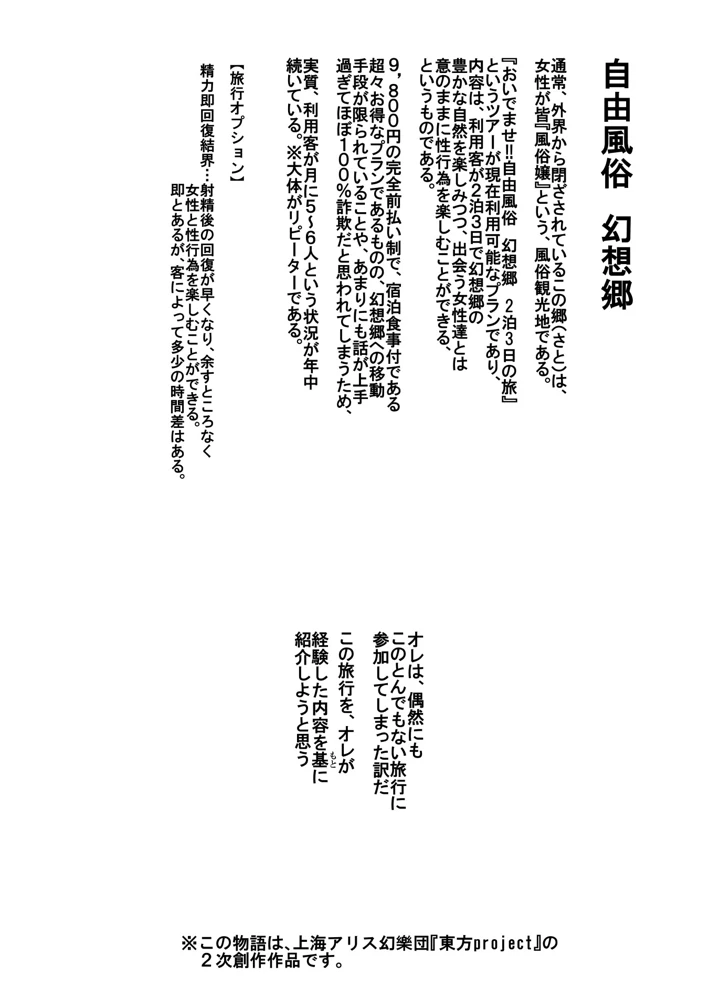 自由風俗　幻想郷

通常、外界から閉ざされているこの郷(さと)は、女性が皆『風俗嬢』という、風俗観光地である。

『おいでませ!!自由風俗　幻想郷　2泊3日の旅』というツアーが現在利用可能なプランであり、内容は、利用客が2泊3日で幻想郷の豊かな自然を楽しみつつ、出会う女性達とは意のままに性行為を楽しむことができる、というものである。

9，800円の完全前払い制で、宿泊食事付である超々お得なプランであるものの、幻想郷への移動手段が限られていることや、あまりにも話が上手過ぎてほぼ100％詐欺だと思われてしまうため、実質、利用客が月に5～6人という状況が年中続いている。※大体がリピーターである。

【旅行オプション】

精力即回復結界…射精後の回復が早くなり、余すところなく女性と性行為を楽しむことができる。即とあるが、客によって多少の時間差はある。

オレは、偶然にもこのとんでもない旅行に参加してしまった訳だ

この旅行を、オレが経験した内容を基(もと)に紹介しようと思う

※この物語は、上海アリス幻楽団『東方project』の２次創作作品です。